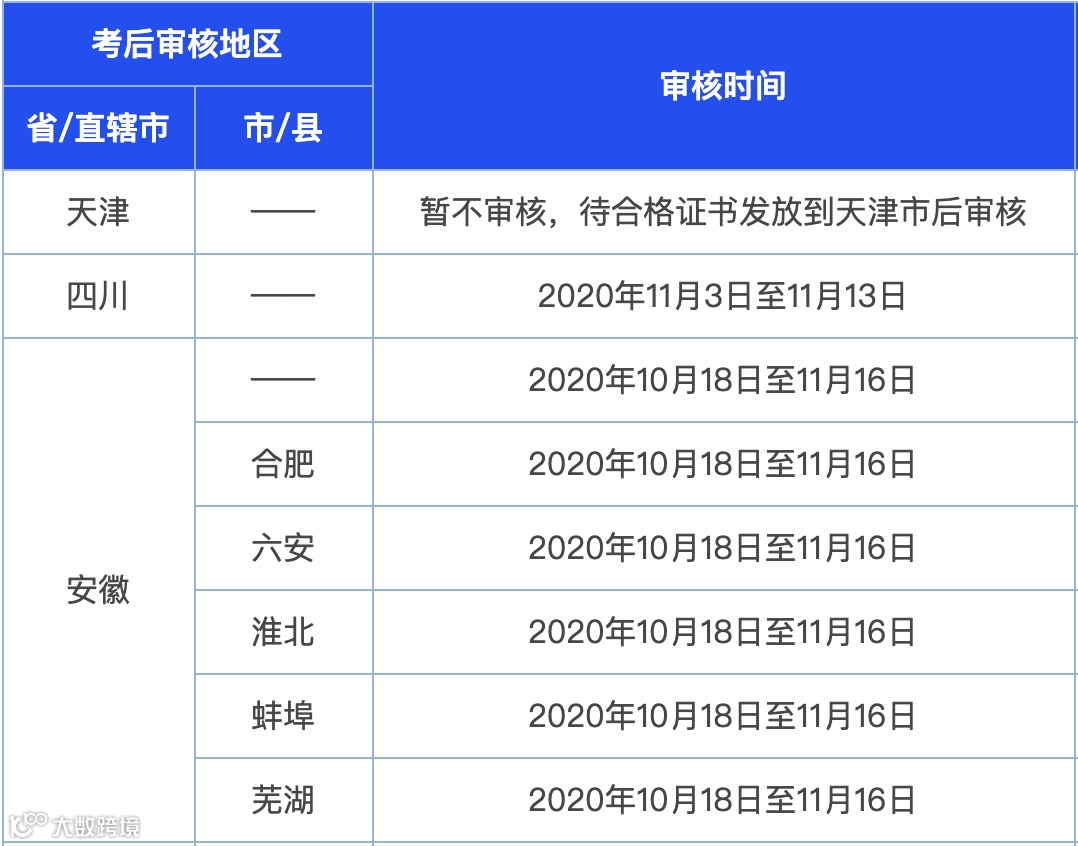 | 考后审核地区 |  | 审核时间 |
|---|---|---|
| 省/直辖市 | 市/县 |  |
| 天津 | —— | 暂不审核，待合格证书发放到天津市后审核 |
| 四川 | —— | 2020年11月3日至11月13日 |
| 安徽 | —— | 2020年10月18日至11月16日 |
|  | 合肥 | 2020年10月18日至11月16日 |
|  | 六安 | 2020年10月18日至11月16日 |
|  | 淮北 | 2020年10月18日至11月16日 |
|  | 蚌埠 | 2020年10月18日至11月16日 |
|  | 芜湖 | 2020年10月18日至11月16日 |

大数跨境